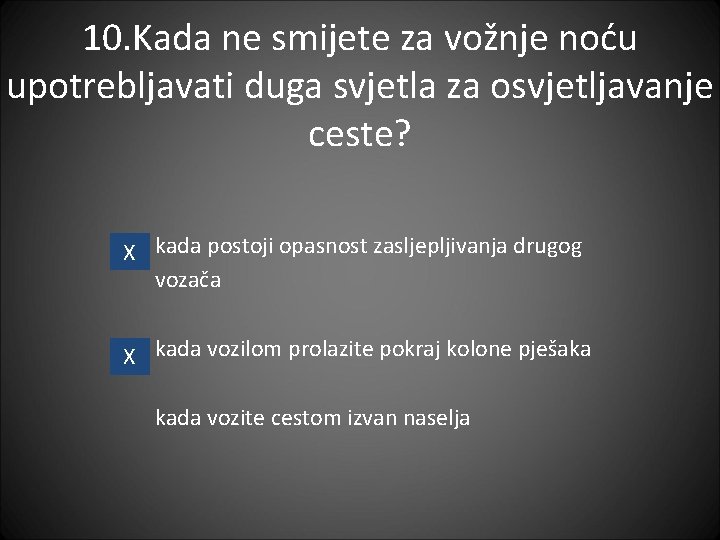 10.Kada ne smijete za vožnje noću upotrebljavati duga svjetla za osvjetljavanje ceste?

X kada postoji opasnost zasljepljivanja drugog vozača

X kada vozilom prolazite pokraj kolone pješaka

kada vozite cestom izvan naselja